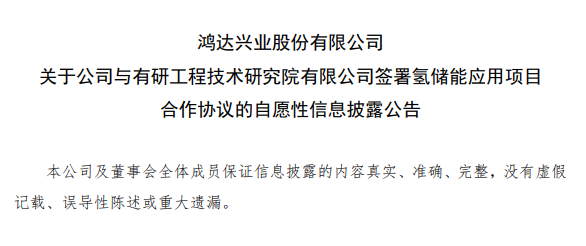 鸿达兴业股份有限公司
关于公司与有研工程技术研究院有限公司签署氢储能应用项目合作协议的自愿性信息披露公告

本公司及董事会全体成员保证信息披露的内容真实、准确、完整，没有虚假记载、误导性陈述或重大遗漏。